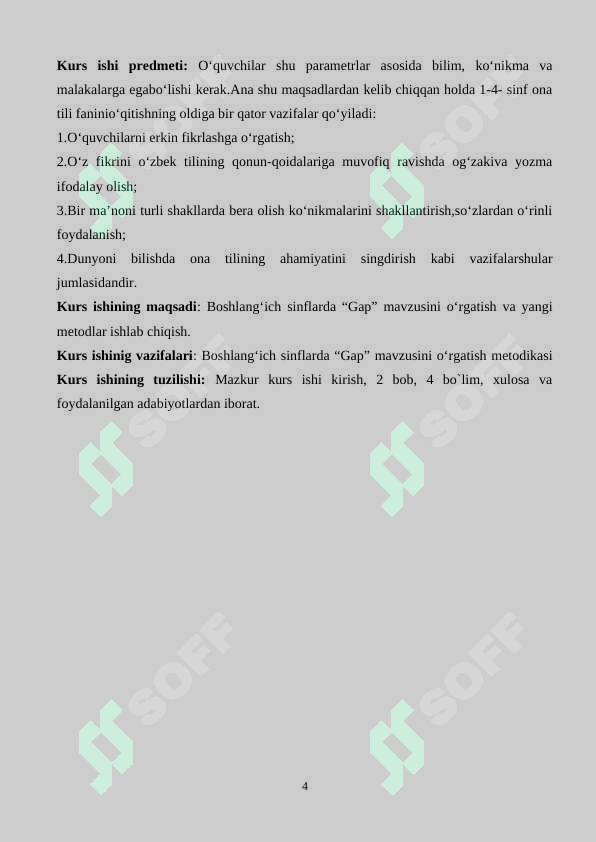 **Kurs ishi predmeti:** O‘quvchilar shu parametrlar asosida bilim, ko‘nikma va malakalarga egabo‘lishi kerak.Ana shu maqsadlardan kelib chiqqan holda 1-4- sinf ona tili faninio‘qitishning oldiga bir qator vazifalar qo‘yiladi:

1.O‘quvchilarni erkin fikrlashga o‘rgatish;

2.O‘z fikrini o‘zbek tilining qonun-qoidalariga muvofiq ravishda og‘zakiva yozma ifodalay olish;

3.Bir ma’noni turli shakllarda bera olish ko‘nikmalarini shakllantirish,so‘zlardan o‘rinli foydalanish;

4.Dunyoni bilishda ona tilining ahamiyatini singdirish kabi vazifalarshular jumlasidandir.

**Kurs ishining maqsadi**: Boshlang‘ich sinflarda “Gap” mavzusini o‘rgatish va yangi metodlar ishlab chiqish.

**Kurs ishinig vazifalari**: Boshlang‘ich sinflarda “Gap” mavzusini o‘rgatish metodikasi

**Kurs ishining tuzilishi:** Mazkur kurs ishi kirish, 2 bob, 4 bo`lim, xulosa va foydalanilgan adabiyotlardan iborat.

SOFF SOFF SOFF SOFF SOFF SOFF

4